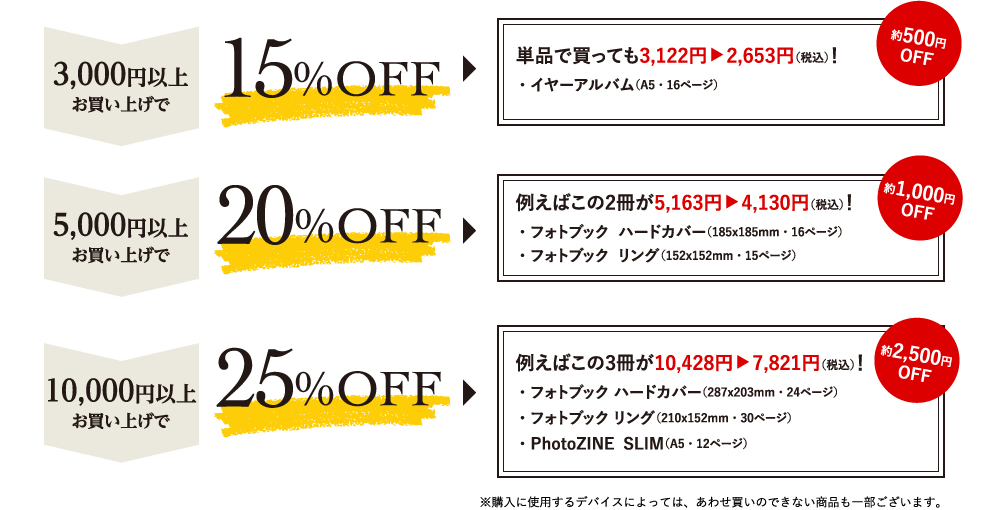 3,000円以上
お買い上げで

15%OFF

単品で買っても3,122円▶2,653円(税込)!
・イヤーアルバム(A5・16ページ)

約500円
OFF

5,000円以上
お買い上げで

20%OFF

例えばこの2冊が5,163円▶4,130円(税込)!
・フォトブック ハードカバー(185x185mm・16ページ)
・フォトブック リング(152x152mm・15ページ)

約1,000円
OFF

10,000円以上
お買い上げで

25%OFF

例えばこの3冊が10,428円▶7,821円(税込)!
・フォトブック ハードカバー(287x203mm・24ページ)
・フォトブック リング(210x152mm・30ページ)
・PhotoZINE SLIM(A5・12ページ)

約2,500円
OFF

※購入に使用するデバイスによっては、あわせ買いのできない商品も一部ございます。